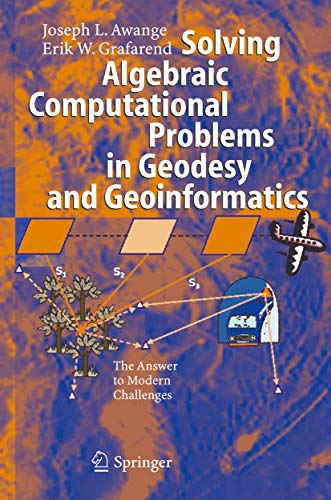 Joseph L. Awange
Erik W. Grafarend

Solving Algebraic Computational Problems in Geodesy and Geoinformatics

$S_1$
$S_2$
$S_3$

The Answer to Modern Challenges

Springer